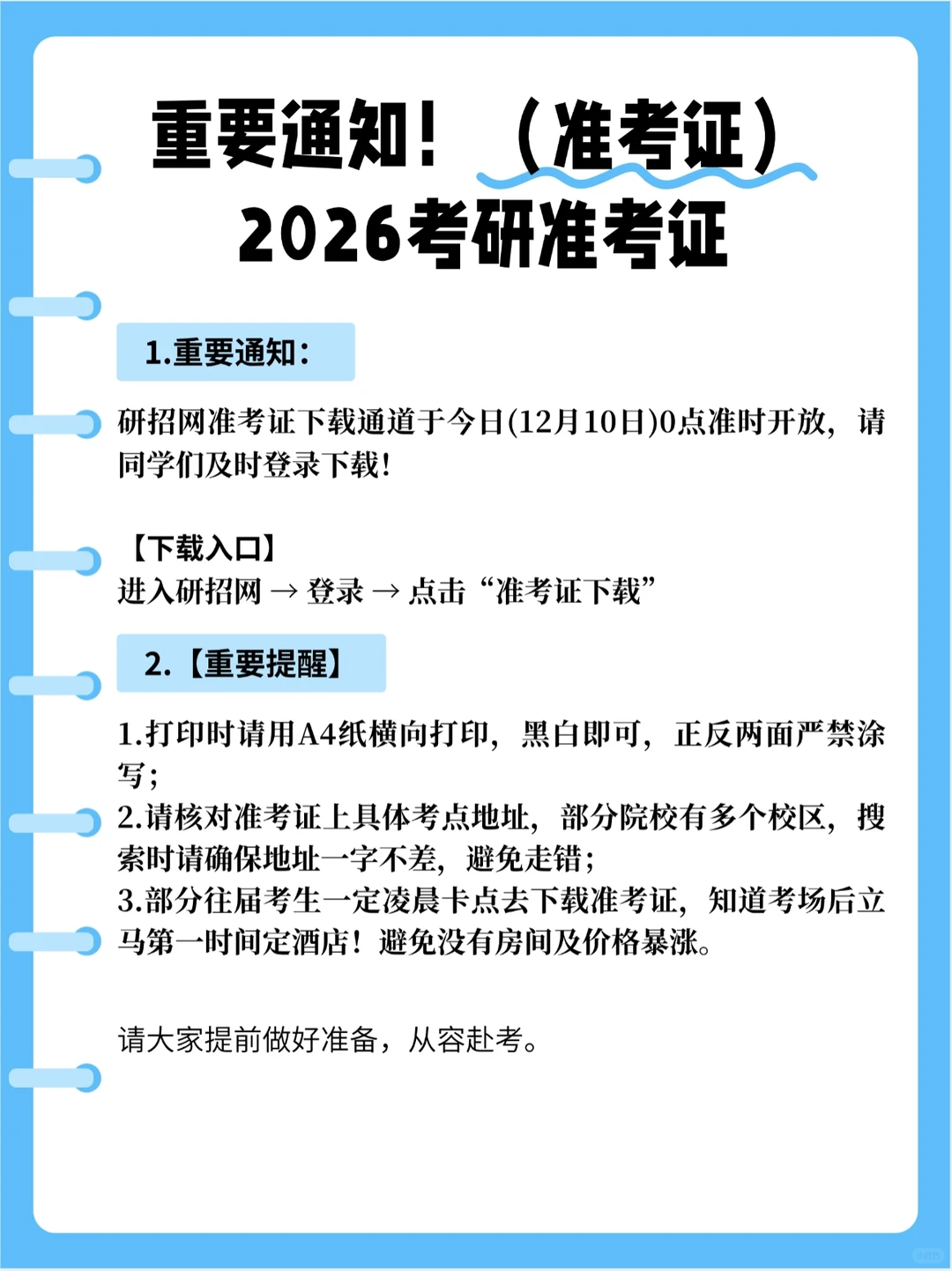 重要通知！（准考证）
2026考研准考证

1.重要通知：

研招网准考证下载通道于今日(12月10日)0点准时开放，请同学们及时登录下载!

【下载入口】
进入研招网 → 登录 → 点击“准考证下载”

2.【重要提醒】

1.打印时请用A4纸横向打印，黑白即可，正反两面严禁涂写；
2.请核对准考证上具体考点地址，部分院校有多个校区，搜索时请确保地址一字不差，避免走错；
3.部分往届考生一定凌晨卡点去下载准考证，知道考场后立马第一时间定酒店！避免没有房间及价格暴涨。

请大家提前做好准备，从容赴考。